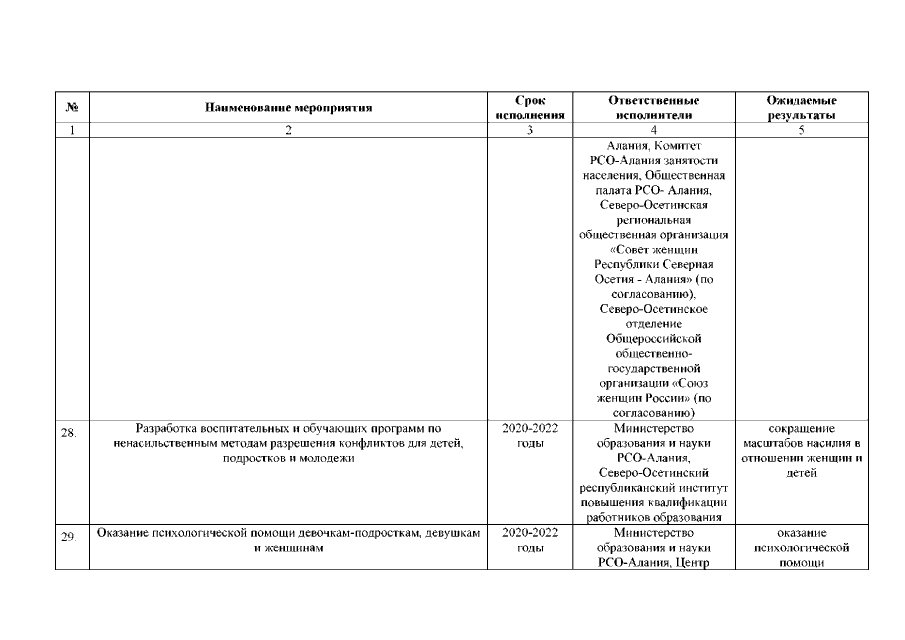 | № | Наименование мероприятия | Срок исполнения | Ответственные исполнители | Ожидаемые результаты |
|---|---|---|---|---|
| 1 | 2 | 3 | 4 | 5 |
| | | | Алания, Комитет РСО-Алания занятости населения, Общественная палата РСО- Алания, Северо-Осетинская региональная общественная организация «Совет женщин Республики Северная Осетия - Алания» (по согласованию), Северо-Осетинское отделение Общероссийской общественно-государственной организации «Союз женщин России» (по согласованию) | |
| 28. | Разработка воспитательных и обучающих программ по ненасильственным методам разрешения конфликтов для детей, подростков и молодежи | 2020-2022 годы | Министерство образования и науки РСО-Алания, Северо-Осетинский республиканский институт повышения квалификации работников образования | сокращение масштабов насилия в отношении женщин и детей |
| 29. | Оказание психологической помощи девочкам-подросткам, девушкам и женщинам | 2020-2022 годы | Министерство образования и науки РСО-Алания, Центр | оказание психологической помощи |